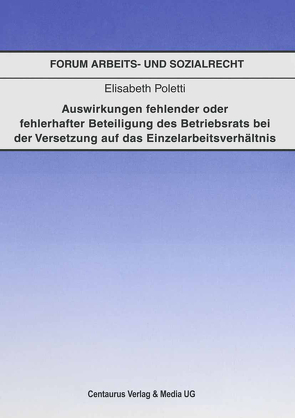 FORUM ARBEITS- UND SOZIALRECHT

Elisabeth Poletti

Auswirkungen fehlender oder fehlerhafter Beteiligung des Betriebsrats bei der Versetzung auf das Einzelarbeitsverhältnis

Centaurus Verlag & Media UG